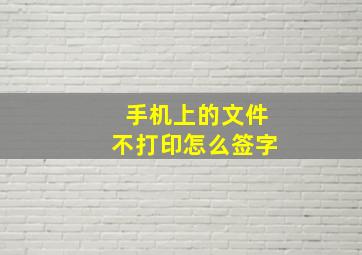 手机上的文件
不打印怎么签字